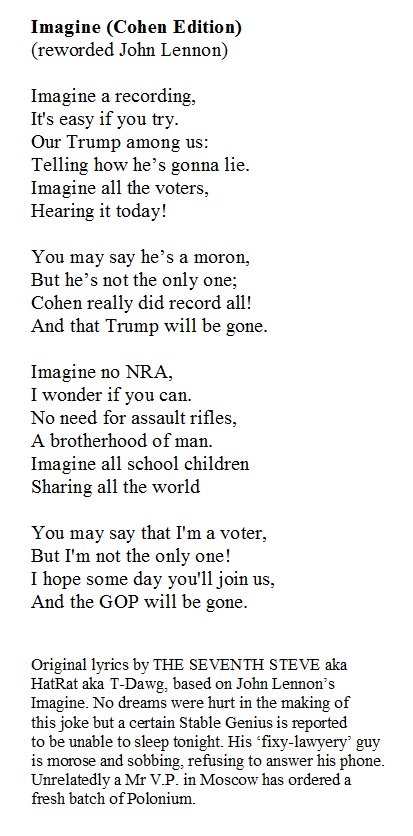 Imagine (Cohen Edition)
(reworded John Lennon)

Imagine a recording,
It's easy if you try.
Our Trump among us:
Telling how he's gonna lie.
Imagine all the voters,
Hearing it today!

You may say he's a moron,
But he's not the only one;
Cohen really did record all!
And that Trump will be gone.

Imagine no NRA,
I wonder if you can.
No need for assault rifles,
A brotherhood of man.
Imagine all school children
Sharing all the world

You may say that I'm a voter,
But I'm not the only one!
I hope some day you'll join us,
And the GOP will be gone.

Original lyrics by THE SEVENTH STEVE aka HatRat aka T-Dawg, based on John Lennon's Imagine. No dreams were hurt in the making of this joke but a certain Stable Genius is reported to be unable to sleep tonight. His 'fixy-lawyery' guy is morose and sobbing, refusing to answer his phone. Unrelatedly a Mr V.P. in Moscow has ordered a fresh batch of Polonium.